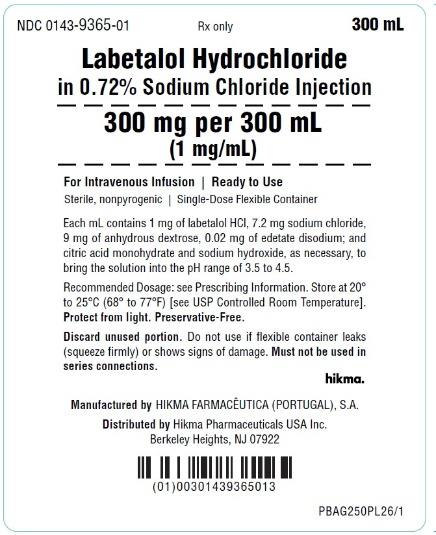 NDC 0143-9365-01 Rx only 300 mL

Labetalol Hydrochloride
in 0.72% Sodium Chloride Injection

300 mg per 300 mL
(1 mg/mL)

For Intravenous Infusion | Ready to Use
Sterile, nonpyrogenic | Single-Dose Flexible Container

Each mL contains 1 mg of labetalol HCl, 7.2 mg sodium chloride, 9 mg of anhydrous dextrose, 0.02 mg of edetate disodium; and citric acid monohydrate and sodium hydroxide, as necessary, to bring the solution into the pH range of 3.5 to 4.5.

Recommended Dosage: see Prescribing Information. Store at 20° to 25°C (68° to 77°F) [see USP Controlled Room Temperature]. Protect from light. Preservative-Free.

Discard unused portion. Do not use if flexible container leaks (squeeze firmly) or shows signs of damage. Must not be used in series connections.

hikma.

Manufactured by HIKMA FARMACÊUTICA (PORTUGAL), S.A.
Distributed by Hikma Pharmaceuticals USA Inc.
Berkeley Heights, NJ 07922

(01)00301439365013

PBAG250PL26/1